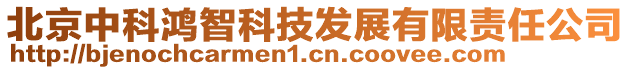 北京中科鸿智科技发展有限责任公司
http://bjenochcarmen1.cn.coovee.com